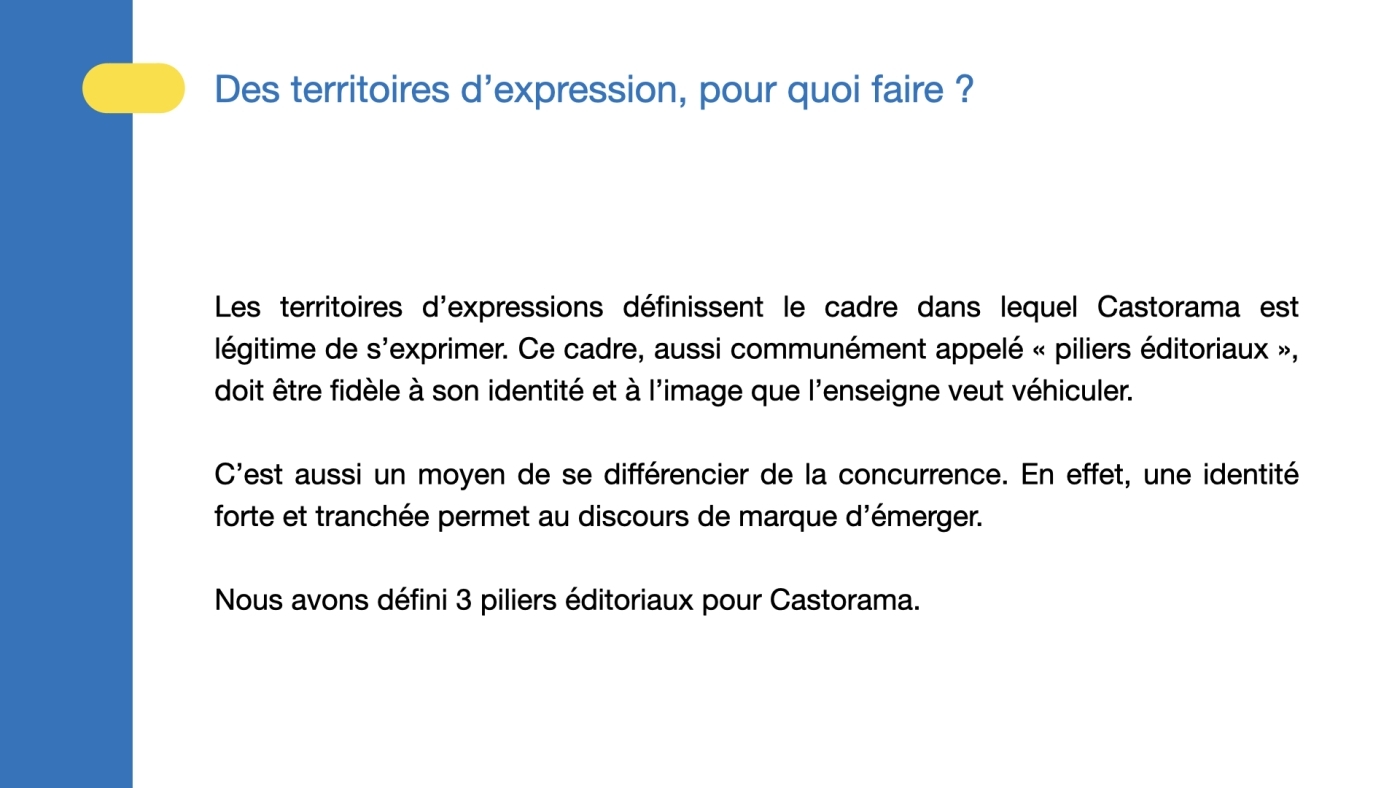 Des territoires d’expression, pour quoi faire ?

Les territoires d’expressions définissent le cadre dans lequel Castorama est légitime de s’exprimer. Ce cadre, aussi communément appelé « piliers éditoriaux », doit être fidèle à son identité et à l’image que l’enseigne veut véhiculer.

C’est aussi un moyen de se différencier de la concurrence. En effet, une identité forte et tranchée permet au discours de marque d’émerger.

Nous avons défini 3 piliers éditoriaux pour Castorama.